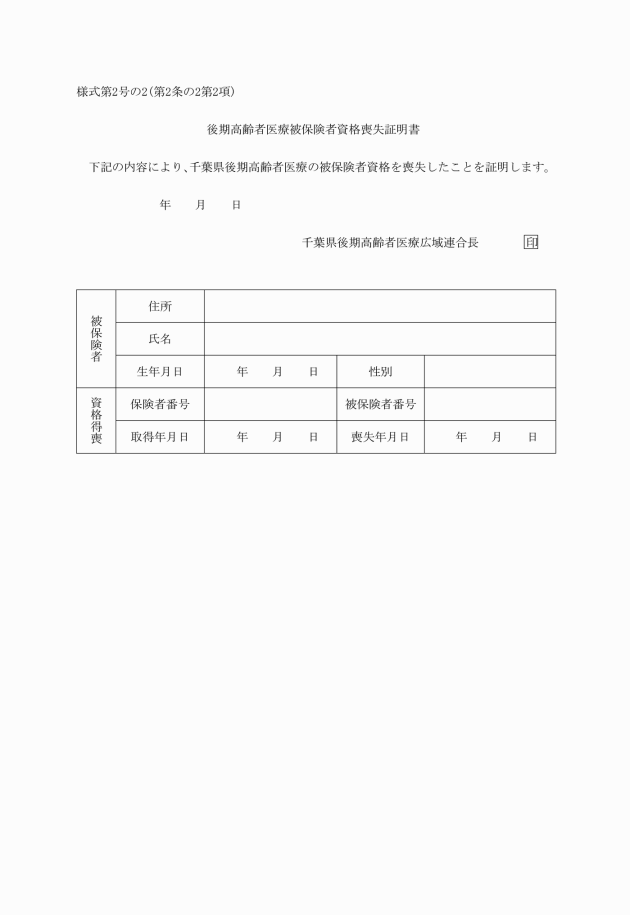 様式第2号の2(第2条の2第2項)

後期高齢者医療被保険者資格喪失証明書

下記の内容により、千葉県後期高齢者医療の被保険者資格を喪失したことを証明します。

年　　月　　日

千葉県後期高齢者医療広域連合長　印

| 被保険者 | 住所 | | | |
|---|---|---|---|---|
| | 氏名 | | | |
| | 生年月日 | 年　　月　　日 | 性別 | |
| 資格得喪 | 保険者番号 | | 被保険者番号 | |
| | 取得年月日 | 年　　月　　日 | 喪失年月日 | 年　　月　　日 |